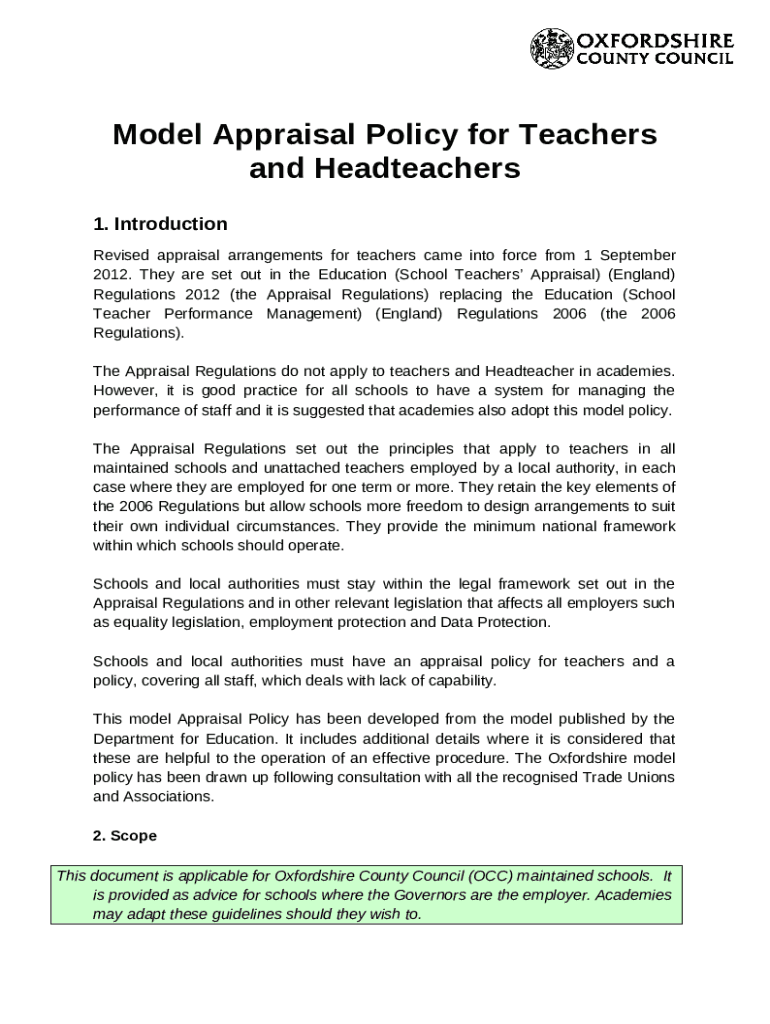 OXFORDSHIRE COUNTY COUNCIL

Model Appraisal Policy for Teachers and Headteachers

1. Introduction

Revised appraisal arrangements for teachers came into force from 1 September 2012. They are set out in the Education (School Teachers' Appraisal) (England) Regulations 2012 (the Appraisal Regulations) replacing the Education (School Teacher Performance Management) (England) Regulations 2006 (the 2006 Regulations).

The Appraisal Regulations do not apply to teachers and Headteacher in academies. However, it is good practice for all schools to have a system for managing the performance of staff and it is suggested that academies also adopt this model policy.

The Appraisal Regulations set out the principles that apply to teachers in all maintained schools and unattached teachers employed by a local authority, in each case where they are employed for one term or more. They retain the key elements of the 2006 Regulations but allow schools more freedom to design arrangements to suit their own individual circumstances. They provide the minimum national framework within which schools should operate.

Schools and local authorities must stay within the legal framework set out in the Appraisal Regulations and in other relevant legislation that affects all employers such as equality legislation, employment protection and Data Protection.

Schools and local authorities must have an appraisal policy for teachers and a policy, covering all staff, which deals with lack of capability.

This model Appraisal Policy has been developed from the model published by the Department for Education. It includes additional details where it is considered that these are helpful to the operation of an effective procedure. The Oxfordshire model policy has been drawn up following consultation with all the recognised Trade Unions and Associations.

2. Scope

This document is applicable for Oxfordshire County Council (OCC) maintained schools. It is provided as advice for schools where the Governors are the employer. Academies may adapt these guidelines should they wish to.